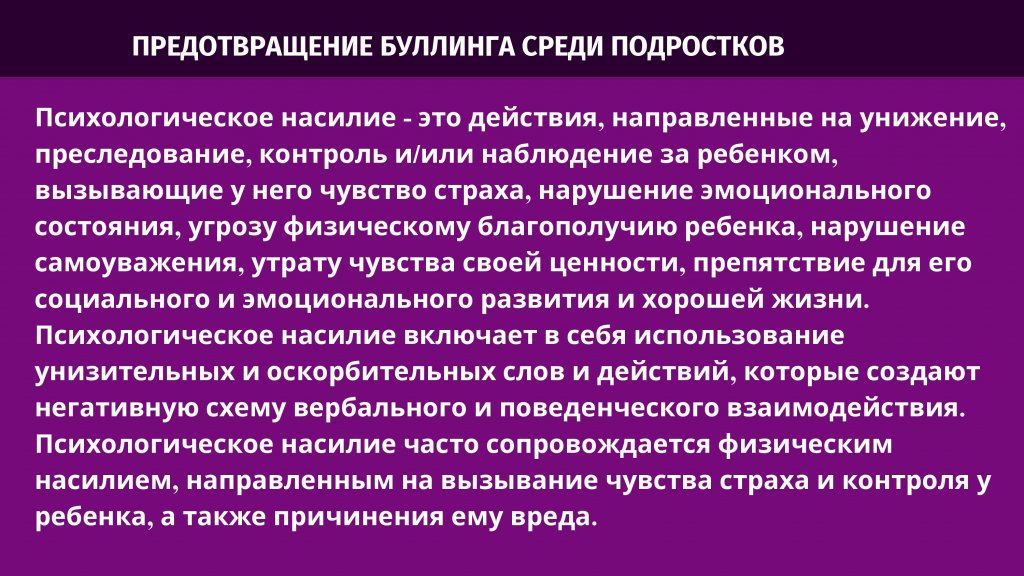 ПРЕДОТВРАЩЕНИЕ БУЛЛИНГА СРЕДИ ПОДРОСТКОВ

Психологическое насилие - это действия, направленные на унижение, преследование, контроль и/или наблюдение за ребенком, вызывающие у него чувство страха, нарушение эмоционального состояния, угрозу физическому благополучию ребенка, нарушение самоуважения, утрату чувства своей ценности, препятствие для его социального и эмоционального развития и хорошей жизни. Психологическое насилие включает в себя использование унизительных и оскорбительных слов и действий, которые создают негативную схему вербального и поведенческого взаимодействия. Психологическое насилие часто сопровождается физическим насилием, направленным на вызывание чувства страха и контроля у ребенка, а также причинения ему вреда.